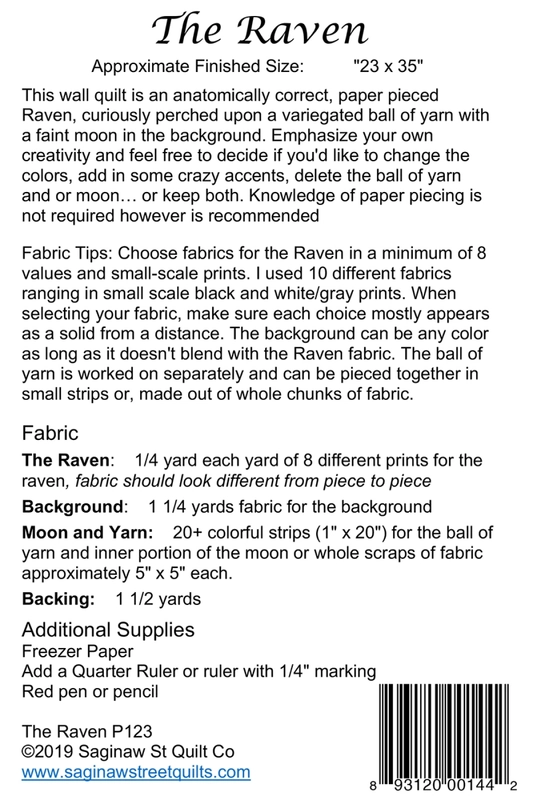 The Raven

Approximate Finished Size: "23 x 35"

This wall quilt is an anatomically correct, paper pieced Raven, curiously perched upon a variegated ball of yarn with a faint moon in the background. Emphasize your own creativity and feel free to decide if you'd like to change the colors, add in some crazy accents, delete the ball of yarn and or moon… or keep both. Knowledge of paper piecing is not required however is recommended

Fabric Tips: Choose fabrics for the Raven in a minimum of 8 values and small-scale prints. I used 10 different fabrics ranging in small scale black and white/gray prints. When selecting your fabric, make sure each choice mostly appears as a solid from a distance. The background can be any color as long as it doesn't blend with the Raven fabric. The ball of yarn is worked on separately and can be pieced together in small strips or, made out of whole chunks of fabric.

Fabric

The Raven: 1/4 yard each yard of 8 different prints for the raven, fabric should look different from piece to piece

Background: 1 1/4 yards fabric for the background

Moon and Yarn: 20+ colorful strips (1" x 20") for the ball of yarn and inner portion of the moon or whole scraps of fabric approximately 5" x 5" each.

Backing: 1 1/2 yards

Additional Supplies
Freezer Paper
Add a Quarter Ruler or ruler with 1/4" marking
Red pen or pencil

The Raven P123
©2019 Saginaw St Quilt Co
www.saginawstreetquilts.com

8 93120 00144 2